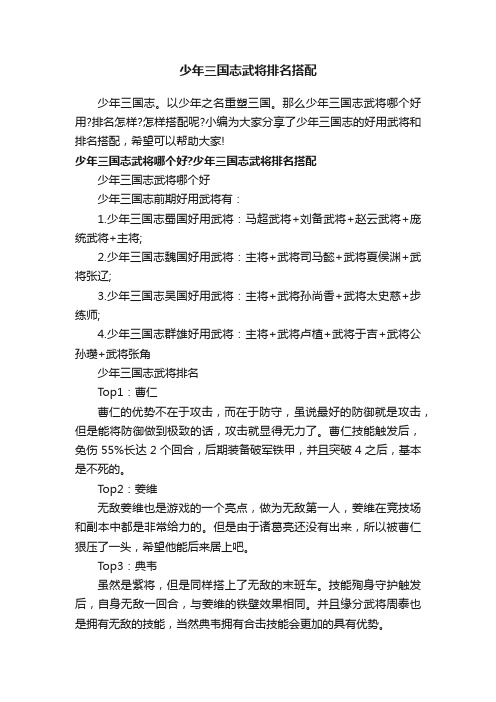 少年三国志武将排名搭配

少年三国志。以少年之名重塑三国。那么少年三国志武将哪个好用?排名怎样?怎样搭配呢?小编为大家分享了少年三国志的好用武将和排名搭配，希望可以帮助大家!

少年三国志武将哪个好?少年三国志武将排名搭配

少年三国志武将哪个好

少年三国志前期好用武将有：

1.少年三国志蜀国好用武将：马超武将+刘备武将+赵云武将+庞统武将+主将;

2.少年三国志魏国好用武将：主将+武将司马懿+武将夏侯渊+武将张辽;

3.少年三国志吴国好用武将：主将+武将孙尚香+武将太史慈+步练师;

4.少年三国志群雄好用武将：主将+武将卢植+武将于吉+武将公孙瓒+武将张角

少年三国志武将排名

Top1：曹仁

曹仁的优势不在于攻击，而在于防守，虽说最好的防御就是攻击，但是能将防御做到极致的话，攻击就显得无力了。曹仁技能触发后，免伤 55%长达 2 个回合，后期装备破军铁甲，并且突破 4 之后，基本是不死的。

Top2：姜维

无敌姜维也是游戏的一个亮点，做为无敌第一人，姜维在竞技场和副本中都是非常给力的。但是由于诸葛亮还没有出来，所以被曹仁狠压了一头，希望他能后来居上吧。

Top3：典韦

虽然是紫将，但是同样搭上了无敌的末班车。技能殉身守护触发后，自身无敌一回合，与姜维的铁壁效果相同。并且缘分武将周泰也是拥有无敌的技能，当然典韦拥有合击技能会更加的具有优势。